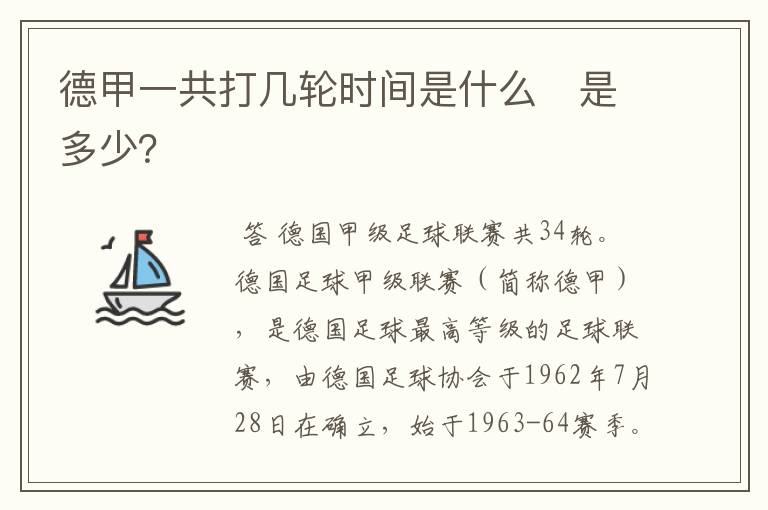 德甲一共打几轮时间是什么　是多少?

答 德国甲级足球联赛共34轮。德国足球甲级联赛（简称德甲），是德国足球最高等级的足球联赛，由德国足球协会于1962年7月28日在确立，始于1963-64赛季。